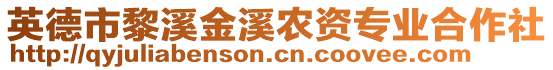 英德市黎溪金溪农资专业合作社
http://qyjuliabenson.cn.coovee.com